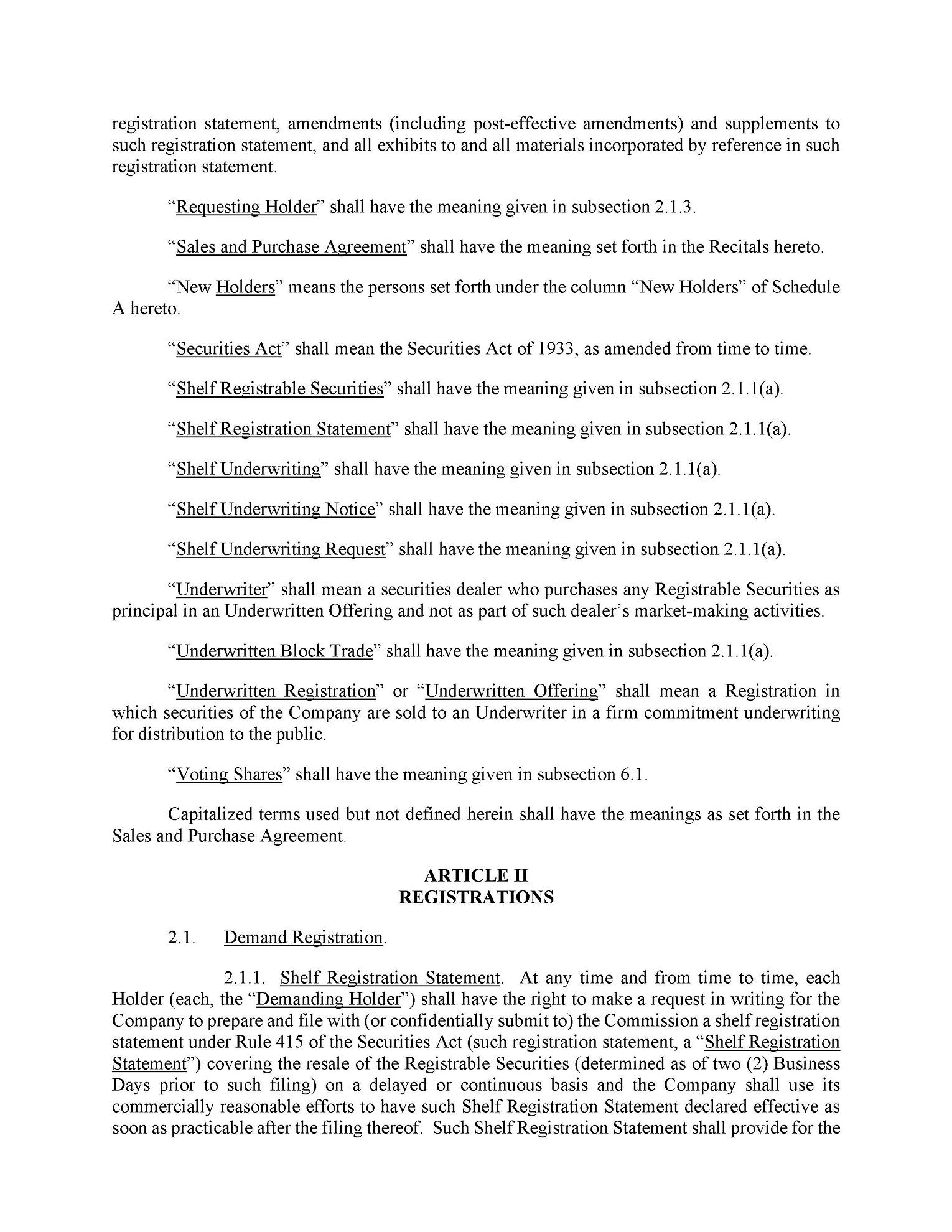 registration statement, amendments (including post-effective amendments) and supplements to such registration statement, and all exhibits to and all materials incorporated by reference in such registration statement.

"Requesting Holder" shall have the meaning given in subsection 2.1.3.

"Sales and Purchase Agreement" shall have the meaning set forth in the Recitals hereto.

"New Holders" means the persons set forth under the column "New Holders" of Schedule A hereto.

"Securities Act" shall mean the Securities Act of 1933, as amended from time to time.

"Shelf Registrable Securities" shall have the meaning given in subsection 2.1.1(a).

"Shelf Registration Statement" shall have the meaning given in subsection 2.1.1(a).

"Shelf Underwriting" shall have the meaning given in subsection 2.1.1(a).

"Shelf Underwriting Notice" shall have the meaning given in subsection 2.1.1(a).

"Shelf Underwriting Request" shall have the meaning given in subsection 2.1.1(a).

"Underwriter" shall mean a securities dealer who purchases any Registrable Securities as principal in an Underwritten Offering and not as part of such dealer's market-making activities.

"Underwritten Block Trade" shall have the meaning given in subsection 2.1.1(a).

"Underwritten Registration" or "Underwritten Offering" shall mean a Registration in which securities of the Company are sold to an Underwriter in a firm commitment underwriting for distribution to the public.

"Voting Shares" shall have the meaning given in subsection 6.1.

Capitalized terms used but not defined herein shall have the meanings as set forth in the Sales and Purchase Agreement.

ARTICLE II
REGISTRATIONS

2.1. Demand Registration.

2.1.1. Shelf Registration Statement. At any time and from time to time, each Holder (each, the "Demanding Holder") shall have the right to make a request in writing for the Company to prepare and file with (or confidentially submit to) the Commission a shelf registration statement under Rule 415 of the Securities Act (such registration statement, a "Shelf Registration Statement") covering the resale of the Registrable Securities (determined as of two (2) Business Days prior to such filing) on a delayed or continuous basis and the Company shall use its commercially reasonable efforts to have such Shelf Registration Statement declared effective as soon as practicable after the filing thereof. Such Shelf Registration Statement shall provide for the